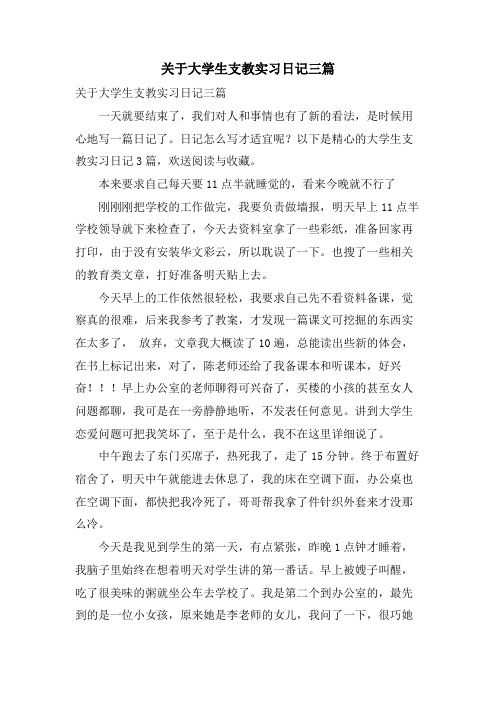 关于大学生支教实习日记三篇

关于大学生支教实习日记三篇

一天就要结束了，我们对人和事情也有了新的看法，是时候用心地写一篇日记了。日记怎么写才适宜呢？以下是精心的大学生支教实习日记3篇，欢送阅读与收藏。

本来要求自己每天要11点半就睡觉的，看来今晚就不行了

刚刚刚把学校的工作做完，我要负责做墙报，明天早上11点半学校领导就下来检查了，今天去资料室拿了一些彩纸，准备回家再打印，由于没有安装华文彩云，所以耽误了一下。也搜了一些相关的教育类文章，打好准备明天贴上去。

今天早上的工作依然很轻松，我要求自己先不看资料备课，觉察真的很难，后来我参考了教案，才发现一篇课文可挖掘的东西实在太多了，  放弃，文章我大概读了10遍，总能读出些新的体会，在书上标记出来，对了，陈老师还给了我备课本和听课本，好兴奋！！！早上办公室的老师聊得可兴奋了，买楼的小孩的甚至女人问题都聊，我可是在一旁静静地听，不发表任何意见。讲到大学生恋爱问题可把我笑坏了，至于是什么，我不在这里详细说了。

中午跑去了东门买席子，热死我了，走了15分钟。终于布置好宿舍了，明天中午就能进去休息了，我的床在空调下面，办公桌也在空调下面，都快把我冷死了，哥哥帮我拿了件针织外套来才没那么冷。

今天是我见到学生的第一天，有点紧张，昨晚1点钟才睡着，我脑子里始终在想着明天对学生讲的第一番话。早上被嫂子叫醒，吃了很美味的粥就坐公车去学校了。我是第二个到办公室的，最先到的是一位小女孩，原来她是李老师的女儿，我问了一下，很巧她